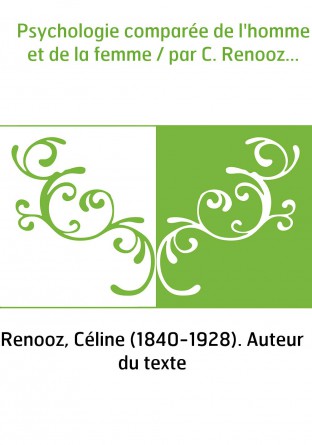 Psychologie comparée de l'homme et de la femme / par C. Renooz...

Renooz, Céline (1840-1928). Auteur du texte